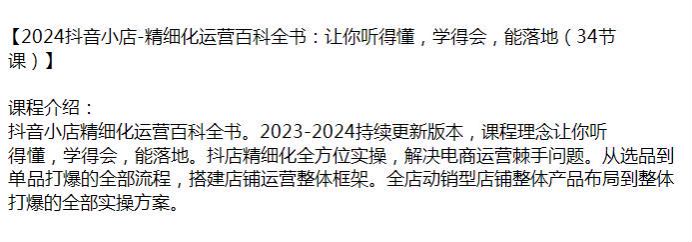 【2024抖音小店-精细化运营百科全书：让你听得懂，学得会，能落地（34节课）】

课程介绍：
抖音小店精细化运营百科全书。2023-2024持续更新版本，课程理念让你听得懂，学得会，能落地。抖店精细化全方位实操，解决电商运营棘手问题。从选品到单品打爆的全部流程，搭建店铺运营整体框架。全店动销型店铺整体产品布局到整体打爆的全部实操方案。